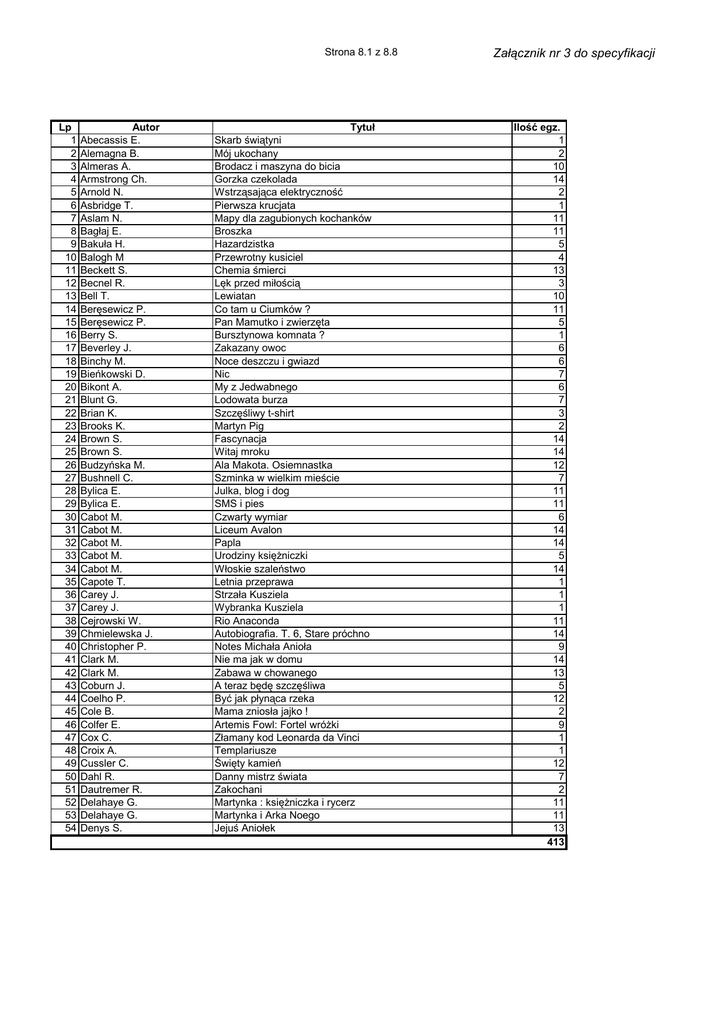 Strona 8.1 z 8.8

Załącznik nr 3 do specyfikacji

| Lp | Autor | Tytuł | Ilość egz. |
|---|---|---|---|
| 1 | Abecassis E. | Skarb świątyni | 1 |
| 2 | Alemagna B. | Mój ukochany | 2 |
| 3 | Almeras A. | Brodacz i maszyna do bicia | 10 |
| 4 | Armstrong Ch. | Gorzka czekolada | 14 |
| 5 | Arnold N. | Wstrząsająca elektryczność | 2 |
| 6 | Asbridge T. | Pierwsza krucjata | 1 |
| 7 | Aslam N. | Mapy dla zagubionych kochanków | 11 |
| 8 | Bagłaj E. | Broszka | 11 |
| 9 | Bakuła H. | Hazardzistka | 5 |
| 10 | Balogh M | Przewrotny kusiciel | 4 |
| 11 | Beckett S. | Chemia śmierci | 13 |
| 12 | Becnel R. | Lęk przed miłością | 3 |
| 13 | Bell T. | Lewiatan | 10 |
| 14 | Beręsewicz P. | Co tam u Ciumków ? | 11 |
| 15 | Beręsewicz P. | Pan Mamutko i zwierzęta | 5 |
| 16 | Berry S. | Bursztynowa komnata ? | 1 |
| 17 | Beverley J. | Zakazany owoc | 6 |
| 18 | Binchy M. | Noce deszczu i gwiazd | 6 |
| 19 | Bieńkowski D. | Nic | 7 |
| 20 | Bikont A. | My z Jedwabnego | 6 |
| 21 | Blunt G. | Lodowata burza | 7 |
| 22 | Brian K. | Szczęśliwy t-shirt | 3 |
| 23 | Brooks K. | Martyn Pig | 2 |
| 24 | Brown S. | Fascynacja | 14 |
| 25 | Brown S. | Witaj mroku | 14 |
| 26 | Budzyńska M. | Ala Makota. Osiemnastka | 12 |
| 27 | Bushnell C. | Szminka w wielkim mieście | 7 |
| 28 | Bylica E. | Julka, blog i dog | 11 |
| 29 | Bylica E. | SMS i pies | 11 |
| 30 | Cabot M. | Czwarty wymiar | 6 |
| 31 | Cabot M. | Liceum Avalon | 14 |
| 32 | Cabot M. | Papla | 14 |
| 33 | Cabot M. | Urodziny księżniczki | 5 |
| 34 | Cabot M. | Włoskie szaleństwo | 14 |
| 35 | Capote T. | Letnia przeprawa | 1 |
| 36 | Carey J. | Strzała Kusziela | 1 |
| 37 | Carey J. | Wybranka Kusziela | 1 |
| 38 | Cejrowski W. | Rio Anaconda | 11 |
| 39 | Chmielewska J. | Autobiografia. T. 6, Stare próchno | 14 |
| 40 | Christopher P. | Notes Michała Anioła | 9 |
| 41 | Clark M. | Nie ma jak w domu | 14 |
| 42 | Clark M. | Zabawa w chowanego | 13 |
| 43 | Coburn J. | A teraz będę szczęśliwa | 5 |
| 44 | Coelho P. | Być jak płynąca rzeka | 12 |
| 45 | Cole B. | Mama zniosła jajko ! | 2 |
| 46 | Colfer E. | Artemis Fowl: Fortel wróżki | 9 |
| 47 | Cox C. | Złamany kod Leonarda da Vinci | 1 |
| 48 | Croix A. | Templariusze | 1 |
| 49 | Cussler C. | Święty kamień | 12 |
| 50 | Dahl R. | Danny mistrz świata | 7 |
| 51 | Dautremer R. | Zakochani | 2 |
| 52 | Delahaye G. | Martynka : księżniczka i rycerz | 11 |
| 53 | Delahaye G. | Martynka i Arka Noego | 11 |
| 54 | Denys S. | Jejuś Aniołek | 13 |
| | | | 413 |